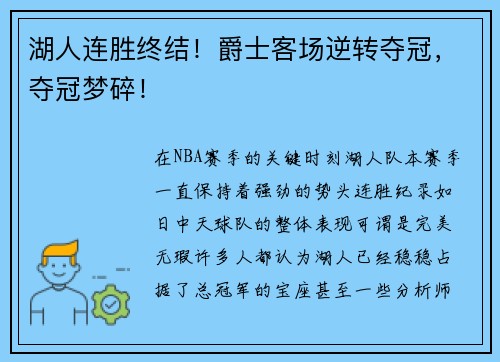 湖人连胜终结！爵士客场逆转夺冠，夺冠梦碎！

在NBA赛季的关键时刻湖人队本赛季一直保持着强劲的势头连胜纪录如日中天球队的整体表现可谓是完美无瑕许多人都认为湖人已经稳稳占据了总冠军的宝座甚至一些分析师